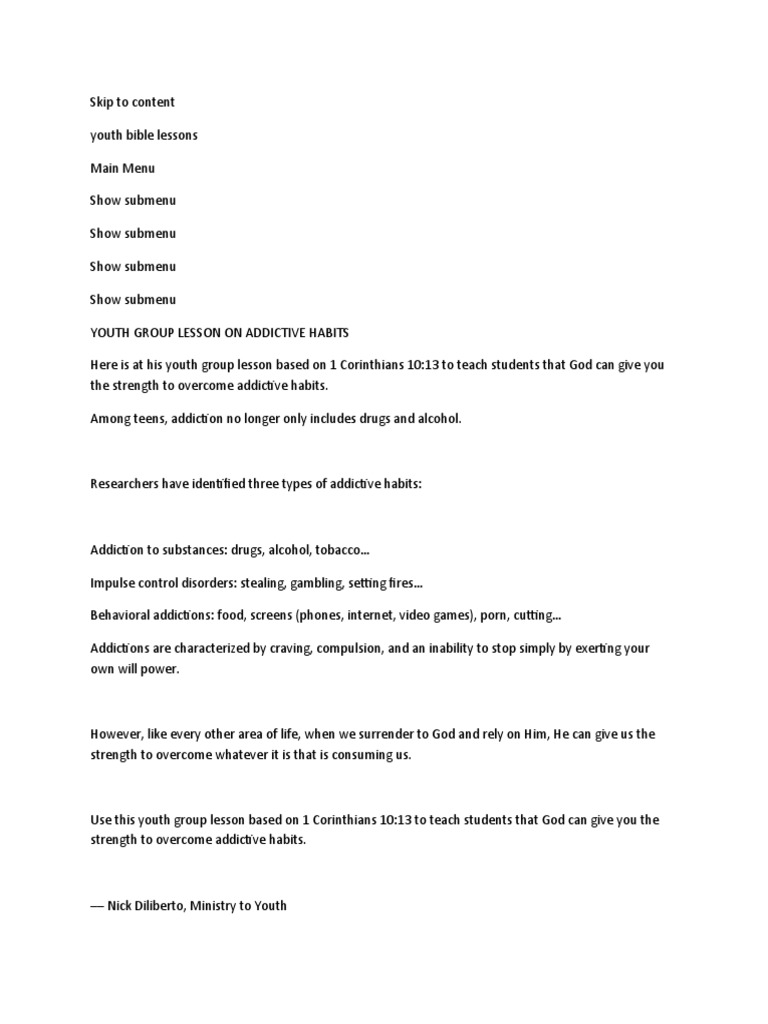 Skip to content

youth bible lessons

Main Menu

Show submenu

Show submenu

Show submenu

Show submenu

YOUTH GROUP LESSON ON ADDICTIVE HABITS

Here is at his youth group lesson based on 1 Corinthians 10:13 to teach students that God can give you the strength to overcome addictive habits.

Among teens, addiction no longer only includes drugs and alcohol.

Researchers have identified three types of addictive habits:

Addiction to substances: drugs, alcohol, tobacco...

Impulse control disorders: stealing, gambling, setting fires...

Behavioral addictions: food, screens (phones, internet, video games), porn, cutting...

Addictions are characterized by craving, compulsion, and an inability to stop simply by exerting your own will power.

However, like every other area of life, when we surrender to God and rely on Him, He can give us the strength to overcome whatever it is that is consuming us.

Use this youth group lesson based on 1 Corinthians 10:13 to teach students that God can give you the strength to overcome addictive habits.

— Nick Diliberto, Ministry to Youth